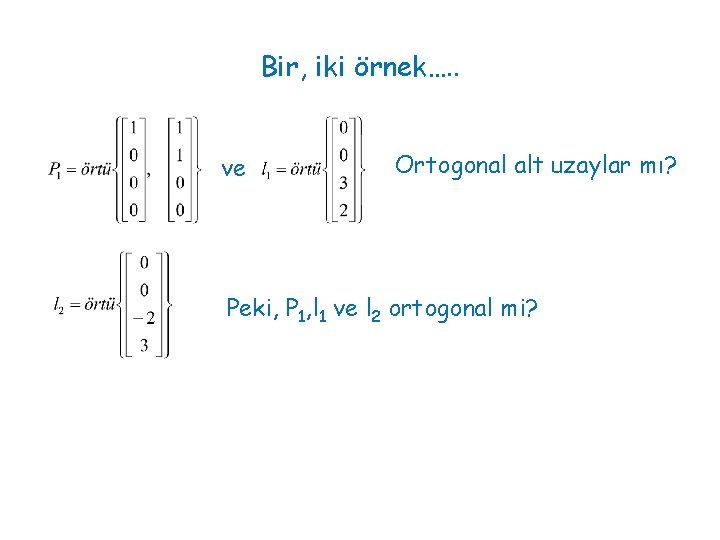 Bir, iki örnek.....

$P_1 = örtü\left\{\begin{bmatrix}1\\0\\0\\0\end{bmatrix}, \begin{bmatrix}1\\1\\0\\0\end{bmatrix}\right\}$ ve $l_1 = örtü\left\{\begin{bmatrix}0\\0\\3\\2\end{bmatrix}\right\}$ Ortogonal alt uzaylar mı?

$l_2 = örtü\left\{\begin{bmatrix}0\\0\\-2\\3\end{bmatrix}\right\}$ Peki, $P_1$,$l_1$ ve $l_2$ ortogonal mi?